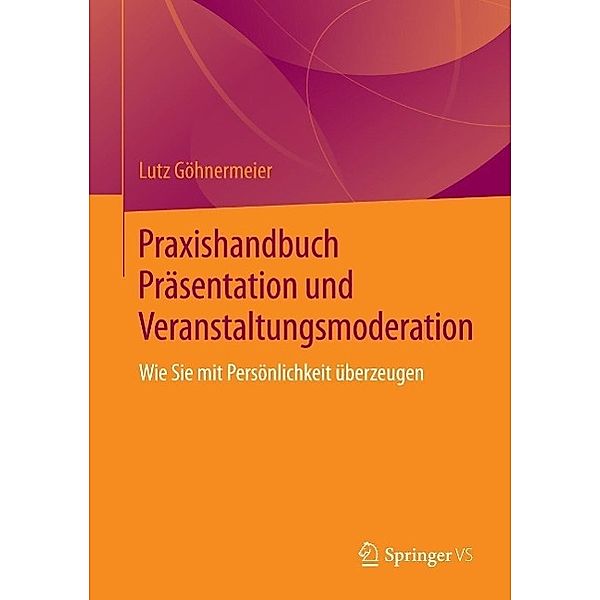 Lutz Göhnermeier

Praxishandbuch Präsentation und Veranstaltungsmoderation

Wie Sie mit Persönlichkeit überzeugen

Springer VS